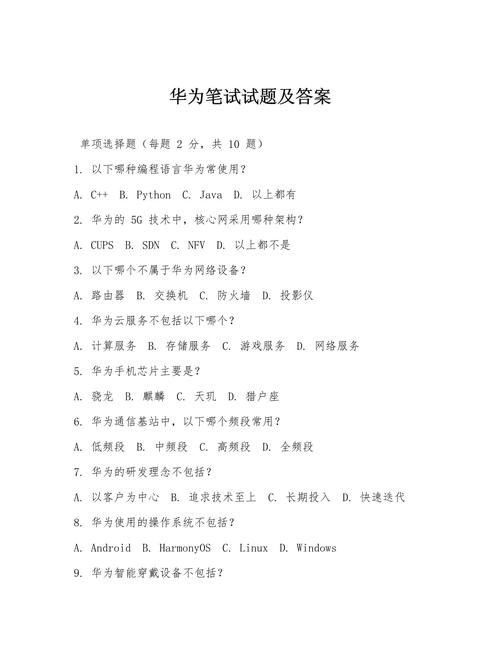 华为笔试试题及答案

单项选择题（每题 2 分，共 10 题）

1. 以下哪种编程语言华为常使用？

A. C++ B. Python C. Java D. 以上都有

2. 华为的 5G 技术中，核心网采用哪种架构？

A. CUPS B. SDN C. NFV D. 以上都不是

3. 以下哪个不属于华为网络设备？

A. 路由器 B. 交换机 C. 防火墙 D. 投影仪

4. 华为云服务不包括以下哪个？

A. 计算服务 B. 存储服务 C. 游戏服务 D. 网络服务

5. 华为手机芯片主要是？

A. 骁龙 B. 麒麟 C. 天玑 D. 猎户座

6. 华为通信基站中，以下哪个频段常用？

A. 低频段 B. 中频段 C. 高频段 D. 全频段

7. 华为的研发理念不包括？

A. 以客户为中心 B. 追求技术至上 C. 长期投入 D. 快速迭代

8. 华为使用的操作系统不包括？

A. Android B. HarmonyOS C. Linux D. Windows

9. 华为智能穿戴设备不包括？